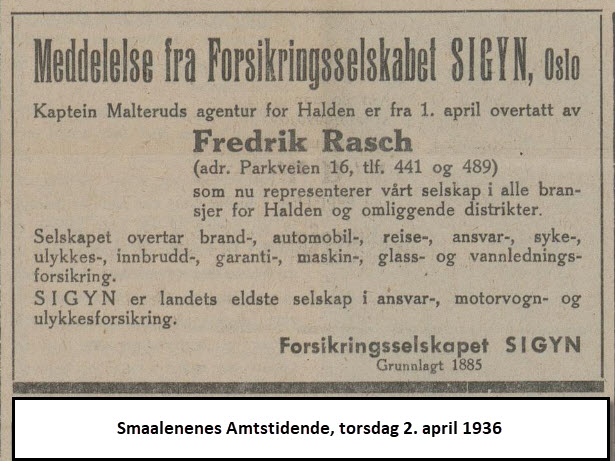 Meddelelse fra Forsikringsselskabet SIGYN, Oslo

Kaptein Malteruds agentur for Halden er fra 1. april overtatt av

Fredrik Rasch

(adr. Parkveien 16, tlf. 441 og 489)
som nu representerer vårt selskap i alle bransjer for Halden og omliggende distrikter.

Selskapet overtar brand-, automobil-, reise-, ansvar-, syke-, ulykkes-, innbrudd-, garanti-, maskin-, glass- og vannledningsforsikring.

SIGYN er landets eldste selskap i ansvar-, motorvogn- og ulykkesforsikring.

Forsikringsselskapet SIGYN
Grunnlagt 1885

Smaalenenes Amtstidende, torsdag 2. april 1936